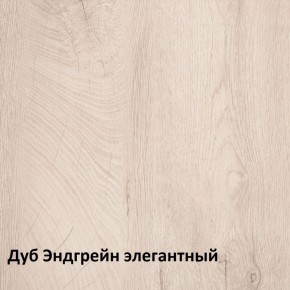 Дуб Эндгрейн элегантный